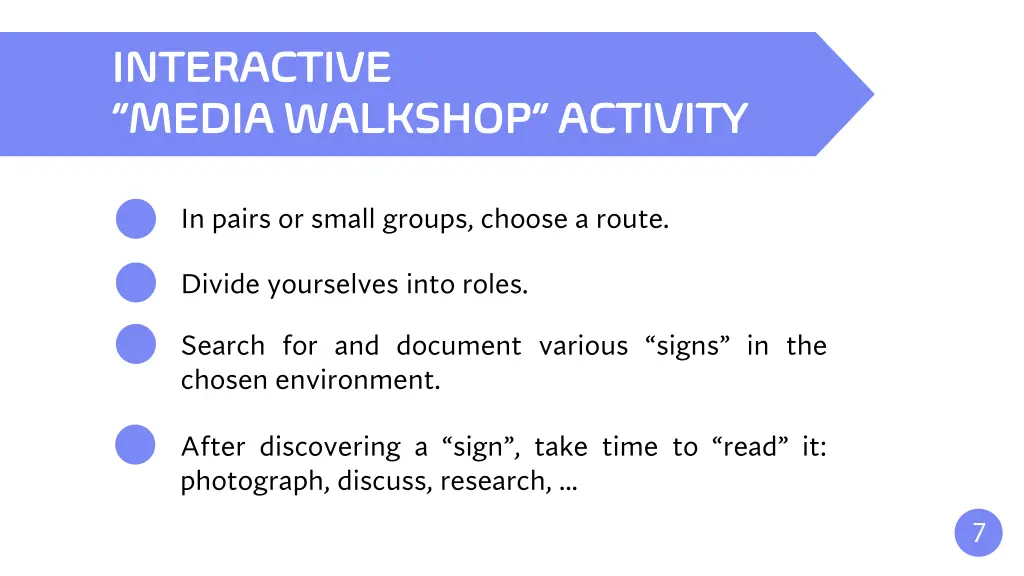 INTERACTIVE
“MEDIA WALKSHOP” ACTIVITY

In pairs or small groups, choose a route.

Divide yourselves into roles.

Search for and document various “signs” in the chosen environment.

After discovering a “sign”, take time to “read” it: photograph, discuss, research, ...

7